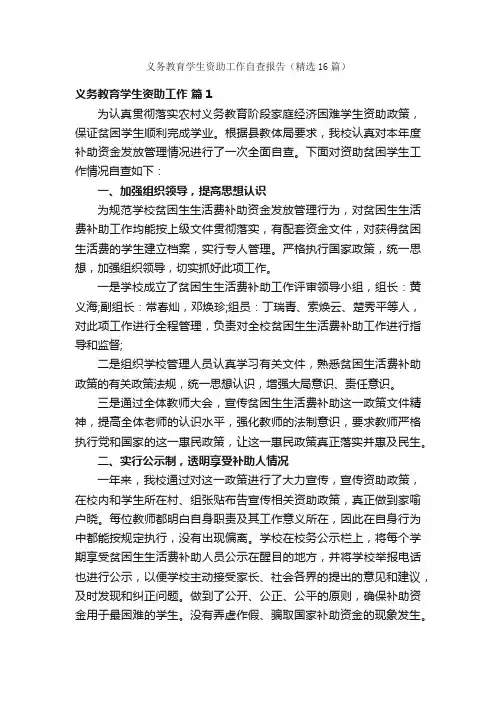 义务教育学生资助工作自查报告（精选16篇）

义务教育学生资助工作 篇1

为认真贯彻落实农村义务教育阶段家庭经济困难学生资助政策，保证贫困学生顺利完成学业。根据县教体局要求，我校认真对本年度补助资金发放管理情况进行了一次全面自查。下面对资助贫困学生工作情况自查如下：

一、加强组织领导，提高思想认识

为规范学校贫困生生活费补助资金发放管理行为，对贫困生生活费补助工作均能按上级文件贯彻落实，有配套资金文件，对获得贫困生活费的学生建立档案，实行专人管理。严格执行国家政策，统一思想，加强组织领导，切实抓好此项工作。

一是学校成立了贫困生生活费补助工作评审领导小组，组长：黄义海;副组长：常春灿，邓焕珍;组员：丁瑞青、索焕云、楚秀平等人，对此项工作进行全程管理，负责对全校贫困生生活费补助工作进行指导和监督;

二是组织学校管理人员认真学习有关文件，熟悉贫困生活费补助政策的有关政策法规，统一思想认识，增强大局意识、责任意识。

三是通过全体教师大会，宣传贫困生生活费补助这一政策文件精神，提高全体老师的认识水平，强化教师的法制意识，要求教师严格执行党和国家的这一惠民政策，让这一惠民政策真正落实并惠及民生。

二、实行公示制，透明享受补助人情况

一年来，我校通过对这一政策进行了大力宣传，宣传资助政策，在校内和学生所在村、组张贴布告宣传相关资助政策，真正做到家喻户晓。每位教师都明白自身职责及其工作意义所在，因此在自身行为中都能按规定执行，没有出现偏离。学校在校务公示栏上，将每个学期享受贫困生生活费补助人员公示在醒目的地方，并将学校举报电话也进行公示，以便学校主动接受家长、社会各界的提出的意见和建议，及时发现和纠正问题。做到了公开、公正、公平的原则，确保补助资金用于最困难的学生。没有弄虚作假、骗取国家补助资金的现象发生。